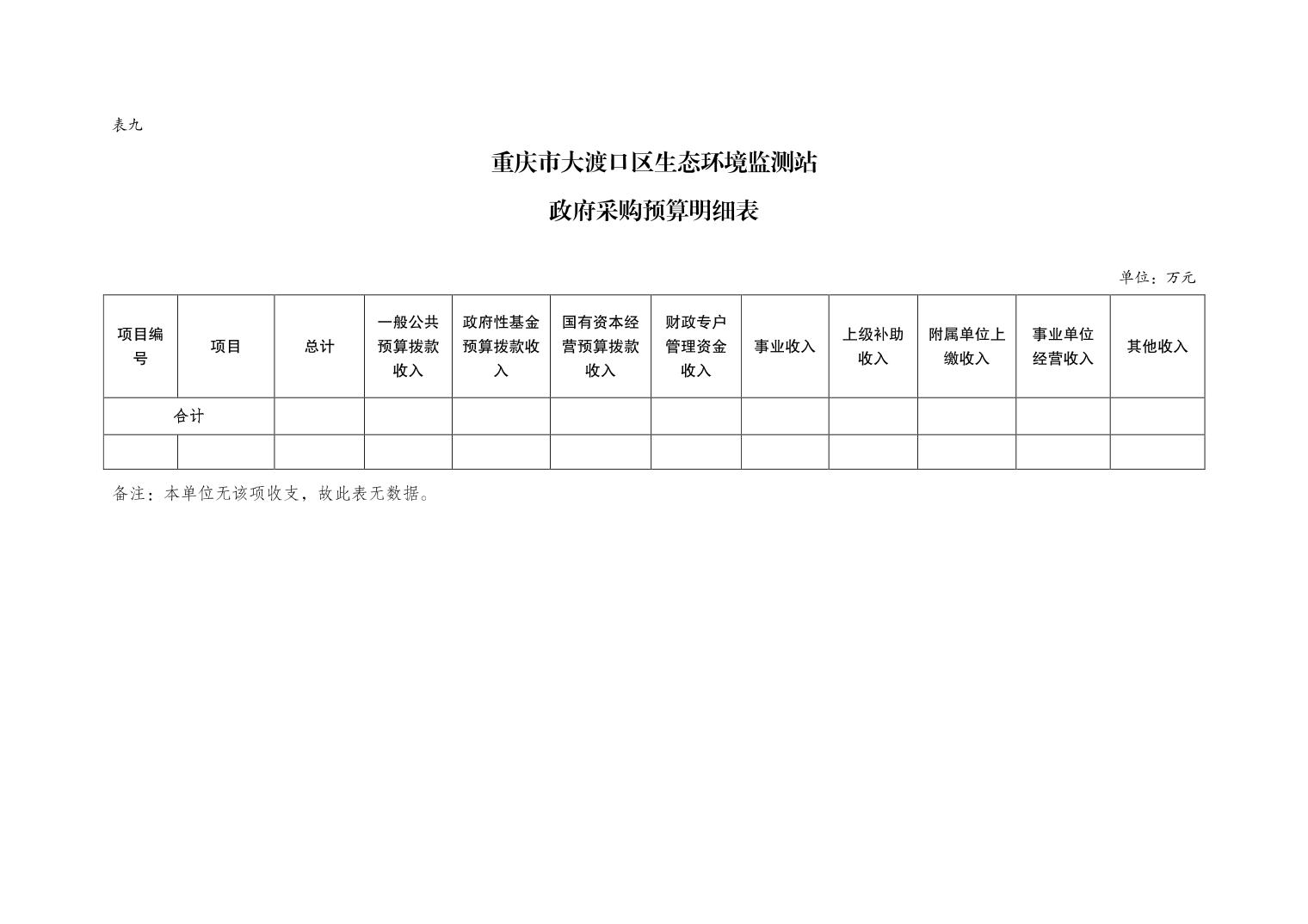 表九

重庆市大渡口区生态环境监测站

政府采购预算明细表

单位：万元

| 项目编号 | 项目 | 总计 | 一般公共预算拨款收入 | 政府性基金预算拨款收入 | 国有资本经营预算拨款收入 | 财政专户管理资金收入 | 事业收入 | 上级补助收入 | 附属单位上缴收入 | 事业单位经营收入 | 其他收入 |
|---|---|---|---|---|---|---|---|---|---|---|---|
| 合计 | | | | | | | | | | | |
| | | | | | | | | | | | |

备注：本单位无该项收支，故此表无数据。